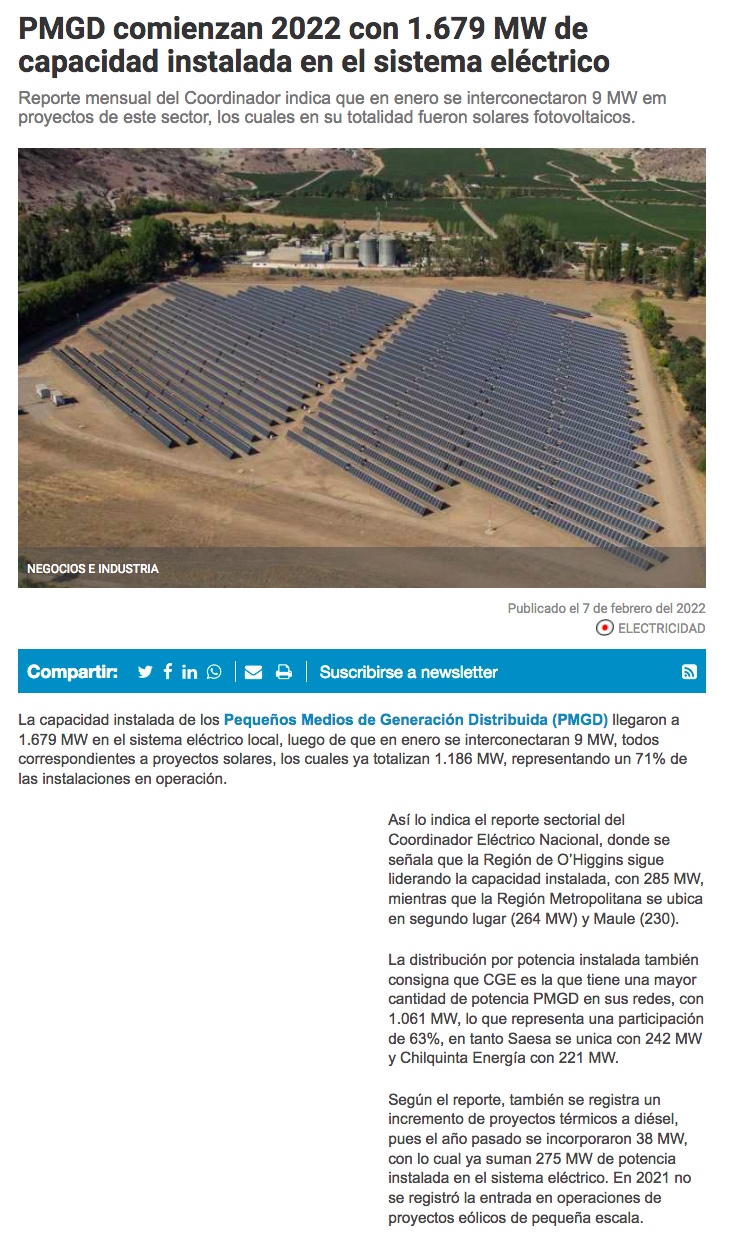 PMGD comienzan 2022 con 1.679 MW de capacidad instalada en el sistema eléctrico

Reporte mensual del Coordinador indica que en enero se interconectaron 9 MW em proyectos de este sector, los cuales en su totalidad fueron solares fotovoltaicos.

NEGOCIOS E INDUSTRIA

Publicado el 7 de febrero del 2022

ELECTRICIDAD

Compartir:

Suscribirse a newsletter

La capacidad instalada de los Pequeños Medios de Generación Distribuida (PMGD) llegaron a 1.679 MW en el sistema eléctrico local, luego de que en enero se interconectaran 9 MW, todos correspondientes a proyectos solares, los cuales ya totalizan 1.186 MW, representando un 71% de las instalaciones en operación.

Así lo indica el reporte sectorial del Coordinador Eléctrico Nacional, donde se señala que la Región de O'Higgins sigue liderando la capacidad instalada, con 285 MW, mientras que la Región Metropolitana se ubica en segundo lugar (264 MW) y Maule (230).

La distribución por potencia instalada también consigna que CGE es la que tiene una mayor cantidad de potencia PMGD en sus redes, con 1.061 MW, lo que representa una participación de 63%, en tanto Saesa se unica con 242 MW y Chilquinta Energía con 221 MW.

Según el reporte, también se registra un incremento de proyectos térmicos a diésel, pues el año pasado se incorporaron 38 MW, con lo cual ya suman 275 MW de potencia instalada en el sistema eléctrico. En 2021 no se registró la entrada en operaciones de proyectos eólicos de pequeña escala.